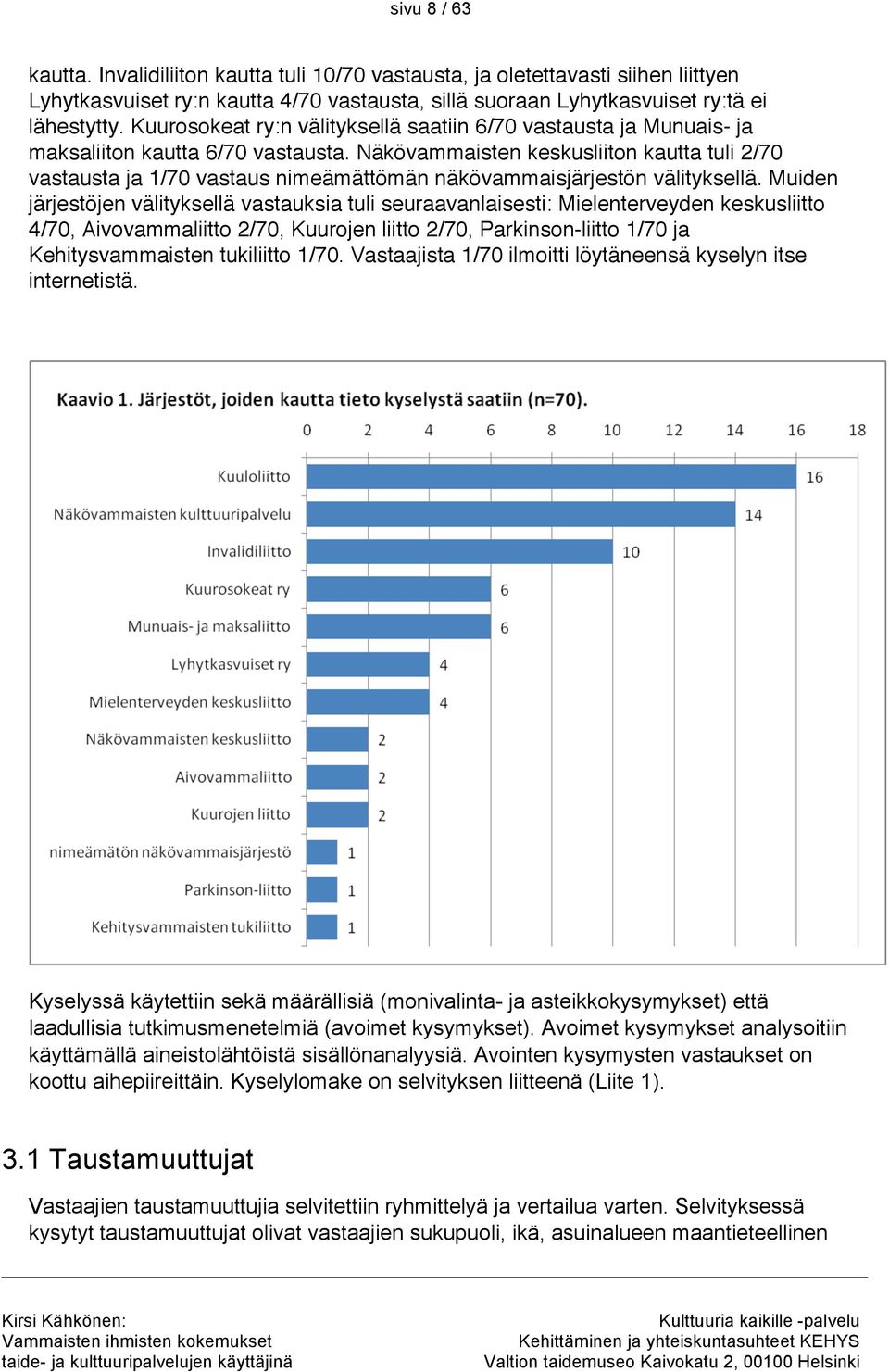 sivu 8 / 63

kautta. Invalidiliiton kautta tuli 10/70 vastausta, ja oletettavasti siihen liittyen Lyhytkasvuiset ry:n kautta 4/70 vastausta, sillä suoraan Lyhytkasvuiset ry:tä ei lähestytty. Kuurosokeat ry:n välityksellä saatiin 6/70 vastausta ja Munuais- ja maksaliiton kautta 6/70 vastausta. Näkövammaisten keskusliiton kautta tuli 2/70 vastausta ja 1/70 vastaus nimeämättömän näkövammaisjärjestön välityksellä. Muiden järjestöjen välityksellä vastauksia tuli seuraavanlaisesti: Mielenterveyden keskusliitto 4/70, Aivovammaliitto 2/70, Kuurojen liitto 2/70, Parkinson-liitto 1/70 ja Kehitysvammaisten tukiliitto 1/70. Vastaajista 1/70 ilmoitti löytäneensä kyselyn itse internetistä.

Kaavio 1. Järjestöt, joiden kautta tieto kyselystä saatiin (n=70).

0 2 4 6 8 10 12 14 16 18

Kuuloliitto 16
Näkövammaisten kulttuuripalvelu 14
Invalidiliitto 10
Kuurosokeat ry 6
Munuais- ja maksaliitto 6
Lyhytkasvuiset ry 4
Mielenterveyden keskusliitto 4
Näkövammaisten keskusliitto 2
Aivovammaliitto 2
Kuurojen liitto 2
nimeämätön näkövammaisjärjestö 1
Parkinson-liitto 1
Kehitysvammaisten tukiliitto 1

Kyselyssä käytettiin sekä määrällisiä (monivalinta- ja asteikkokysymykset) että laadullisia tutkimusmenetelmiä (avoimet kysymykset). Avoimet kysymykset analysoitiin käyttämällä aineistolähtöistä sisällönanalyysiä. Avointen kysymysten vastaukset on koottu aihepiireittäin. Kyselylomake on selvityksen liitteenä (Liite 1).

3.1 Taustamuuttujat

Vastaajien taustamuuttujia selvitettiin ryhmittelyä ja vertailua varten. Selvityksessä kysytyt taustamuuttujat olivat vastaajien sukupuoli, ikä, asuinalueen maantieteellinen

Kirsi Kähkönen:
Vammaisten ihmisten kokemukset
taide- ja kulttuuripalvelujen käyttäjinä

Kulttuuria kaikille -palvelu
Kehittäminen ja yhteiskuntasuhteet KEHYS
Valtion taidemuseo Kaivokatu 2, 00100 Helsinki